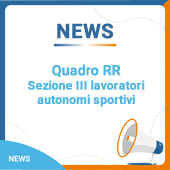 NEWS

Quadro RR
Sezione III lavoratori autonomi sportivi

NEWS